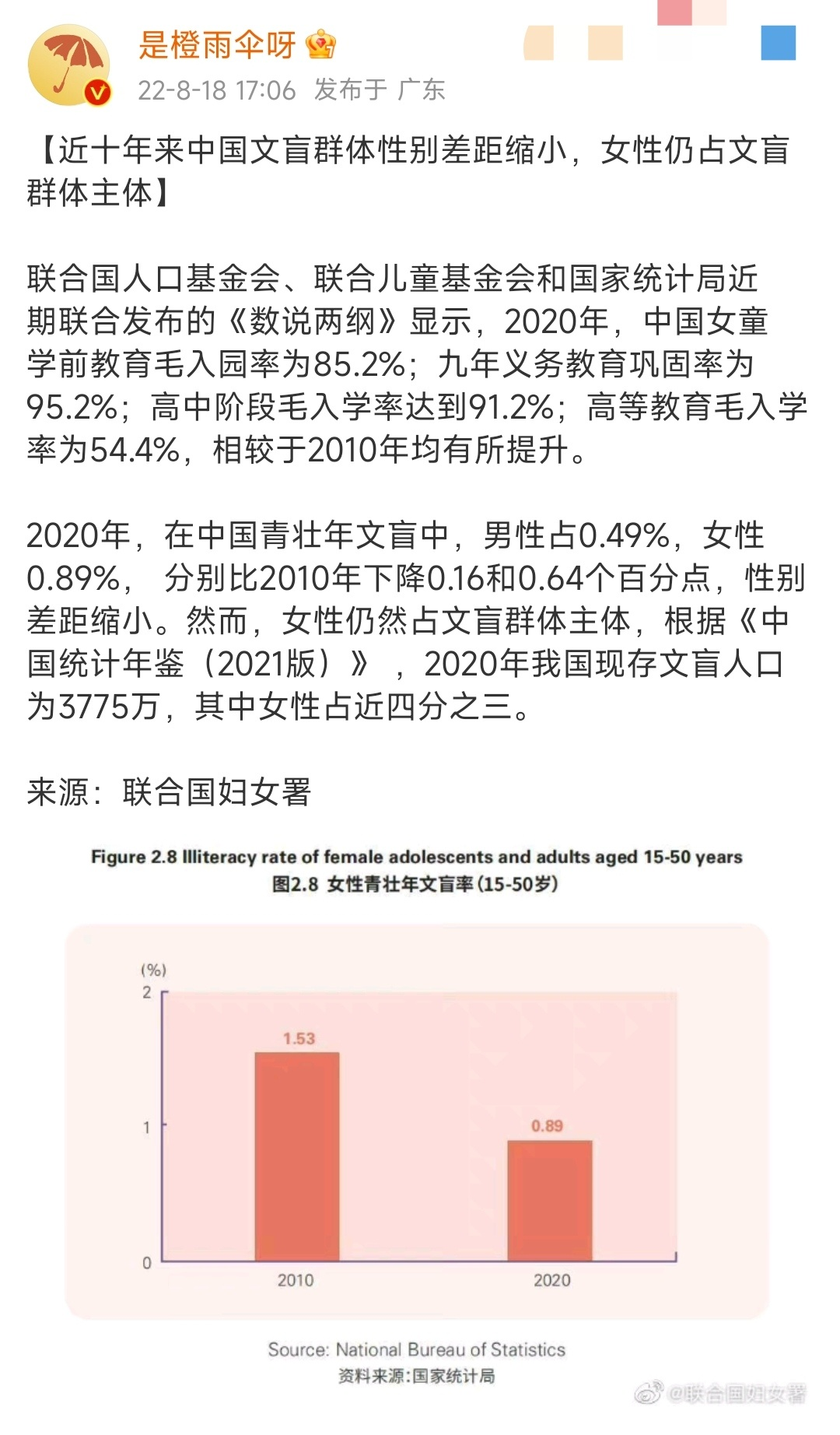 是橙雨伞呀
22-8-18 17:06 发布于 广东

【近十年来中国文盲群体性别差距缩小，女性仍占文盲群体主体】

联合国人口基金会、联合儿童基金会和国家统计局近期联合发布的《数说两纲》显示，2020年，中国女童学前教育毛入园率为85.2%；九年义务教育巩固率为95.2%；高中阶段毛入学率达到91.2%；高等教育毛入学率为54.4%，相较于2010年均有所提升。

2020年，在中国青壮年文盲中，男性占0.49%，女性0.89%， 分别比2010年下降0.16和0.64个百分点，性别差距缩小。然而，女性仍然占文盲群体主体，根据《中国统计年鉴（2021版）》，2020年我国现存文盲人口为3775万，其中女性占近四分之三。

来源：联合国妇女署

Figure 2.8 Illiteracy rate of female adolescents and adults aged 15-50 years
图2.8 女性青壮年文盲率（15-50岁）

(%)
2
1
0
1.53
0.89
2010
2020

Source: National Bureau of Statistics
资料来源：国家统计局

@联合国妇女署